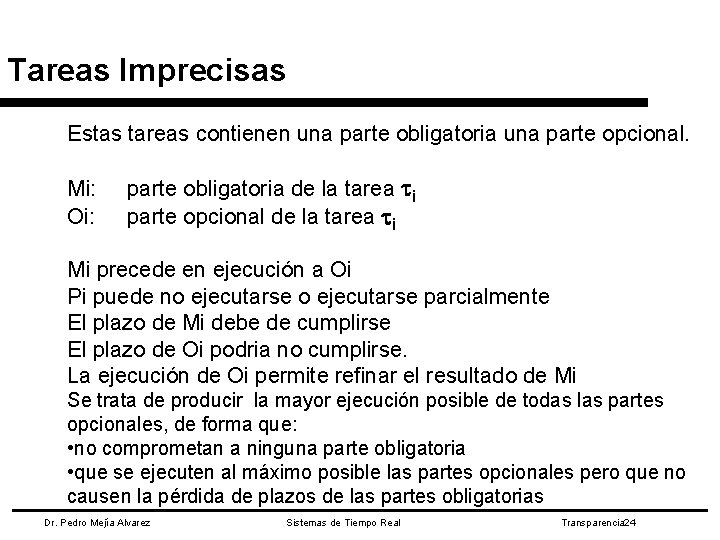 Tareas Imprecisas

Estas tareas contienen una parte obligatoria una parte opcional.

Mi: parte obligatoria de la tarea $\tau_i$
Oi: parte opcional de la tarea $\tau_i$

Mi precede en ejecución a Oi
Pi puede no ejecutarse o ejecutarse parcialmente
El plazo de Mi debe de cumplirse
El plazo de Oi podria no cumplirse.
La ejecución de Oi permite refinar el resultado de Mi
Se trata de producir la mayor ejecución posible de todas las partes opcionales, de forma que:
•no comprometan a ninguna parte obligatoria
•que se ejecuten al máximo posible las partes opcionales pero que no causen la pérdida de plazos de las partes obligatorias

Dr. Pedro Mejía Alvarez Sistemas de Tiempo Real Transparencia24